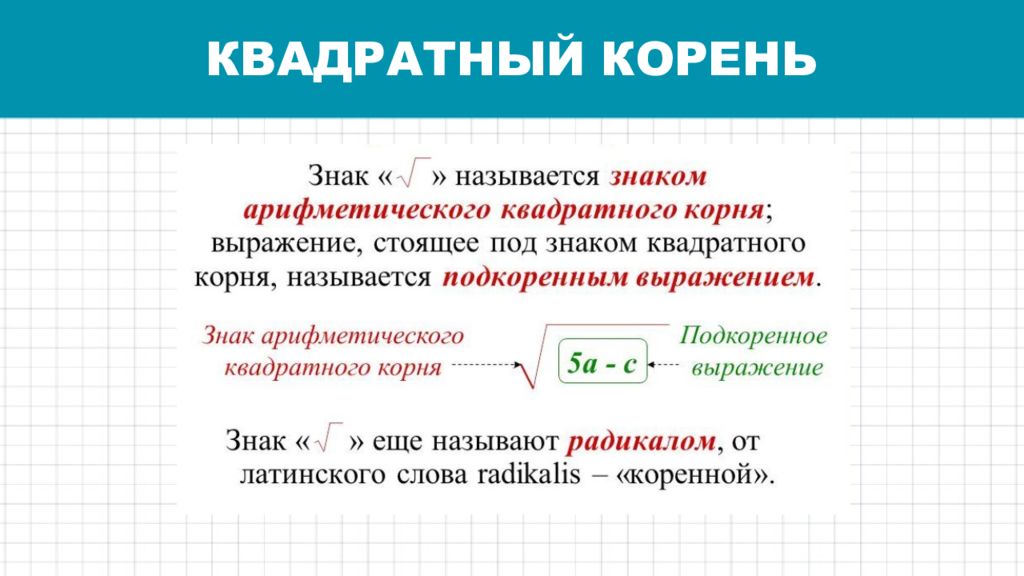 КВАДРАТНЫЙ КОРЕНЬ

Знак «$\sqrt{\ }$» называется знаком арифметического квадратного корня; выражение, стоящее под знаком квадратного корня, называется подкоренным выражением.

Знак арифметического квадратного корня

$\sqrt{5a - c}$

Подкоренное выражение

Знак «$\sqrt{\ }$» еще называют радикалом, от латинского слова radikalis – «коренной».